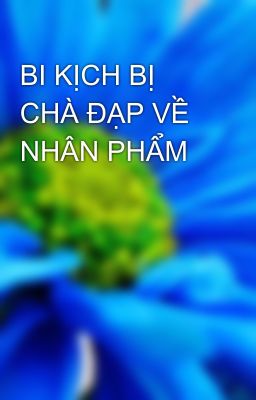 BI KỊCH BỊ CHÀ ĐẠP VỀ NHÂN PHẨM